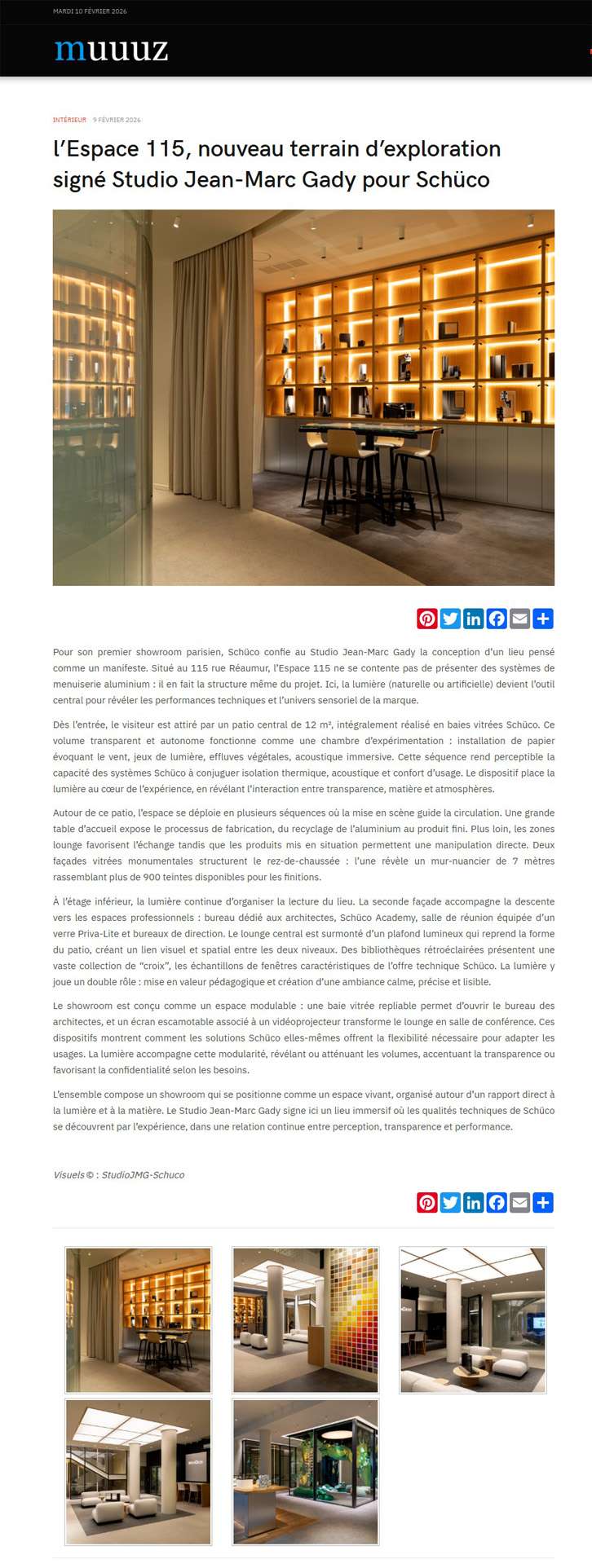 MARDI 10 FÉVRIER 2026

muuuz

INTÉRIEUR 9 FÉVRIER 2026

l'Espace 115, nouveau terrain d'exploration signé Studio Jean-Marc Gady pour Schüco

Pour son premier showroom parisien, Schüco confie au Studio Jean-Marc Gady la conception d'un lieu pensé comme un manifeste. Situé au 115 rue Réaumur, l'Espace 115 ne se contente pas de présenter des systèmes de menuiserie aluminium : il en fait la structure même du projet. Ici, la lumière (naturelle ou artificielle) devient l'outil central pour révéler les performances techniques et l'univers sensoriel de la marque.

Dès l'entrée, le visiteur est attiré par un patio central de 12 m², intégralement réalisé en baies vitrées Schüco. Ce volume transparent et autonome fonctionne comme une chambre d'expérimentation : installation de papier évoquant le vent, jeux de lumière, effluves végétales, acoustique immersive. Cette séquence rend perceptible la capacité des systèmes Schüco à conjuguer isolation thermique, acoustique et confort d'usage. Le dispositif place la lumière au cœur de l'expérience, en révélant l'interaction entre transparence, matière et atmosphères.

Autour de ce patio, l'espace se déploie en plusieurs séquences où la mise en scène guide la circulation. Une grande table d'accueil expose le processus de fabrication, du recyclage de l'aluminium au produit fini. Plus loin, les zones lounge favorisent l'échange tandis que les produits mis en situation permettent une manipulation directe. Deux façades vitrées monumentales structurent le rez-de-chaussée : l'une révèle un mur-nuancier de 7 mètres rassemblant plus de 900 teintes disponibles pour les finitions.

À l'étage inférieur, la lumière continue d'organiser la lecture du lieu. La seconde façade accompagne la descente vers les espaces professionnels : bureau dédié aux architectes, Schüco Academy, salle de réunion équipée d'un verre Priva-Lite et bureaux de direction. Le lounge central est surmonté d'un plafond lumineux qui reprend la forme du patio, créant un lien visuel et spatial entre les deux niveaux. Des bibliothèques rétroéclairées présentent une vaste collection de "croix", les échantillons de fenêtres caractéristiques de l'offre technique Schüco. La lumière y joue un double rôle : mise en valeur pédagogique et création d'une ambiance calme, précise et lisible.

Le showroom est conçu comme un espace modulable : une baie vitrée repliable permet d'ouvrir le bureau des architectes, et un écran escamotable associé à un vidéoprojecteur transforme le lounge en salle de conférence. Ces dispositifs montrent comment les solutions Schüco elles-mêmes offrent la flexibilité nécessaire pour adapter les usages. La lumière accompagne cette modularité, révélant ou atténuant les volumes, accentuant la transparence ou favorisant la confidentialité selon les besoins.

L'ensemble compose un showroom qui se positionne comme un espace vivant, organisé autour d'un rapport direct à la lumière et à la matière. Le Studio Jean-Marc Gady signe ici un lieu immersif où les qualités techniques de Schüco se découvrent par l'expérience, dans une relation continue entre perception, transparence et performance.

Visuels © : StudioJMG-Schuco